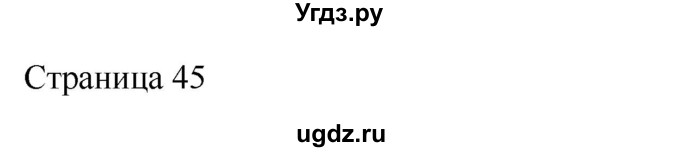 Угдз.ру

Страница 45

ugdz.ru